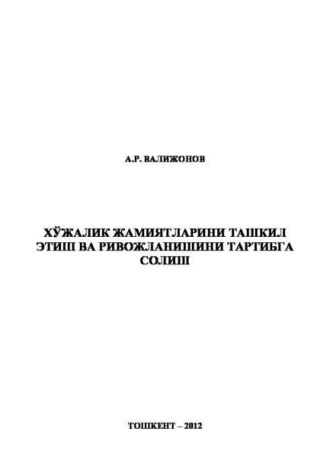 А.Р. ВАЛИЖОНОВ

ХЎЖАЛИК ЖАМИЯТЛАРИНИ ТАШКИЛ ЭТИШ ВА РИВОЖЛАНИШИНИ ТАРТИБГА СОЛИШ

ТОШКЕНТ – 2012